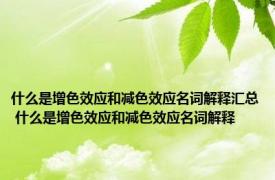 什么是增色效应和减色效应名词解释汇总
什么是增色效应和减色效应名词解释